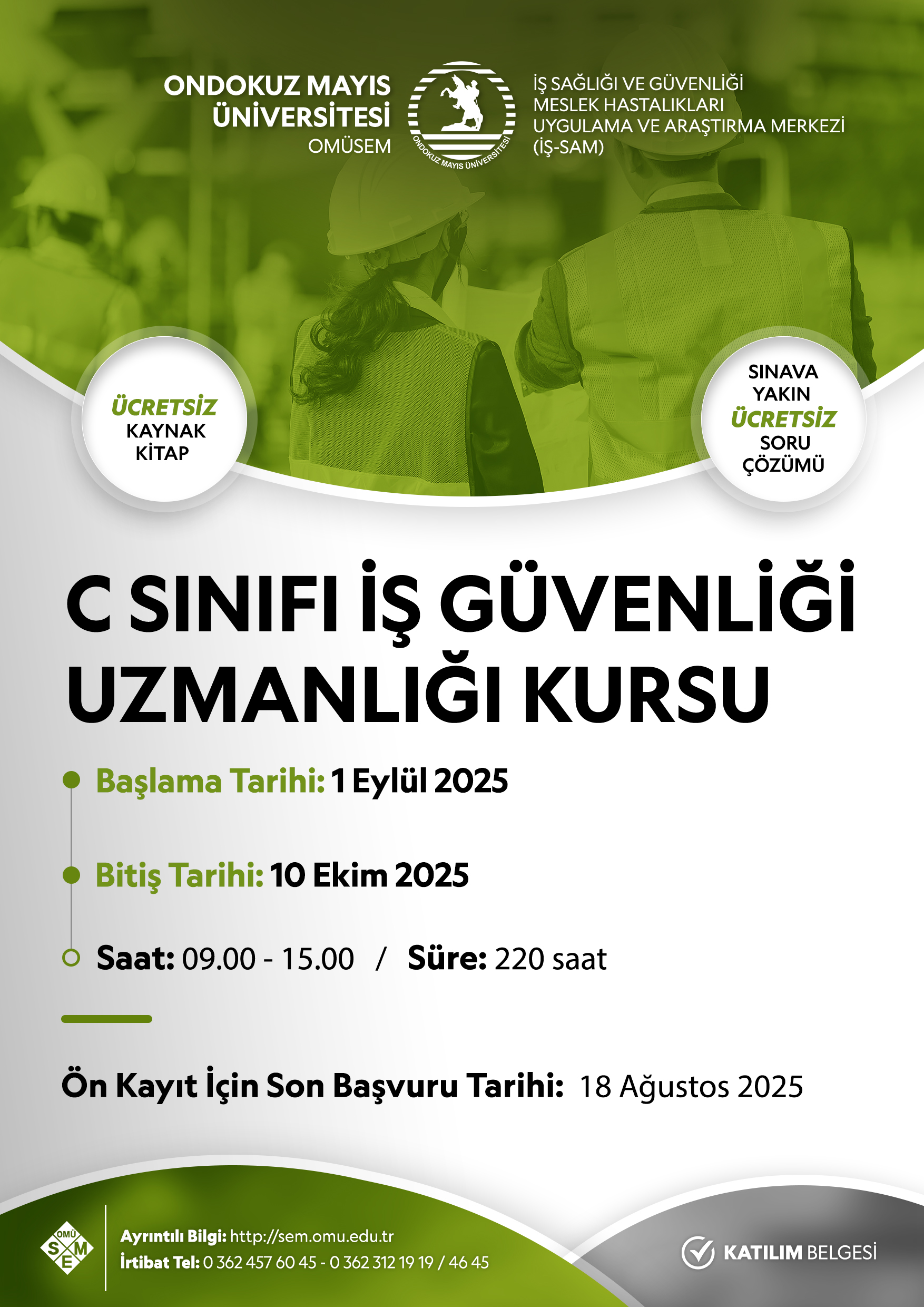 ONDOKUZ MAYIS ÜNİVERSİTESİ
OMÜSEM

ONDOKUZ MAYIS ÜNİVERSİTESİ

İŞ SAĞLIĞI VE GÜVENLİĞİ MESLEK HASTALIKLARI UYGULAMA VE ARAŞTIRMA MERKEZİ (İŞ-SAM)

ÜCRETSİZ KAYNAK KİTAP

SINAVA YAKIN ÜCRETSİZ SORU ÇÖZÜMÜ

C SINIFI İŞ GÜVENLİĞİ UZMANLIĞI KURSU

Başlama Tarihi: 1 Eylül 2025

Bitiş Tarihi: 10 Ekim 2025

Saat: 09.00 - 15.00 / Süre: 220 saat

Ön Kayıt İçin Son Başvuru Tarihi: 18 Ağustos 2025

OMÜ SEM

Ayrıntılı Bilgi: http://sem.omu.edu.tr
İrtibat Tel: 0 362 457 60 45 - 0 362 312 19 19 / 46 45

KATILIM BELGESİ